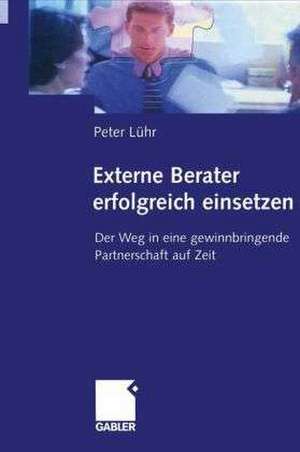 Peter Lühr

Externe Berater erfolgreich einsetzen

Der Weg in eine gewinnbringende Partnerschaft auf Zeit

GABLER